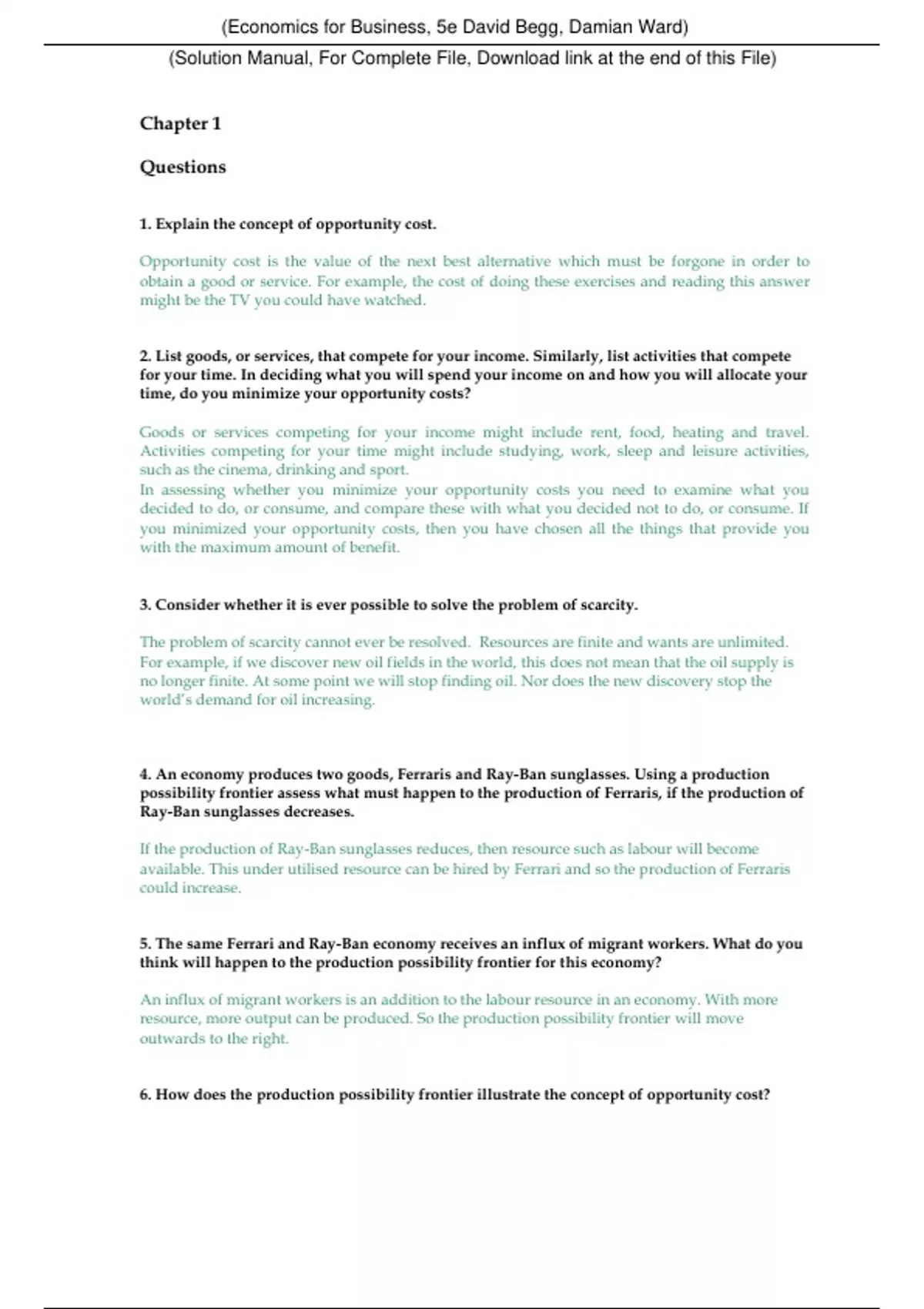 (Economics for Business, 5e David Begg, Damian Ward)

(Solution Manual, For Complete File, Download link at the end of this File)

Chapter 1

Questions

1. Explain the concept of opportunity cost.

Opportunity cost is the value of the next best alternative which must be forgone in order to obtain a good or service. For example, the cost of doing these exercises and reading this answer might be the TV you could have watched.

2. List goods, or services, that compete for your income. Similarly, list activities that compete for your time. In deciding what you will spend your income on and how you will allocate your time, do you minimize your opportunity costs?

Goods or services competing for your income might include rent, food, heating and travel. Activities competing for your time might include studying, work, sleep and leisure activities, such as the cinema, drinking and sport.
In assessing whether you minimize your opportunity costs you need to examine what you decided to do, or consume, and compare these with what you decided not to do, or consume. If you minimized your opportunity costs, then you have chosen all the things that provide you with the maximum amount of benefit.

3. Consider whether it is ever possible to solve the problem of scarcity.

The problem of scarcity cannot ever be resolved. Resources are finite and wants are unlimited. For example, if we discover new oil fields in the world, this does not mean that the oil supply is no longer finite. At some point we will stop finding oil. Nor does the new discovery stop the world's demand for oil increasing.

4. An economy produces two goods, Ferraris and Ray-Ban sunglasses. Using a production possibility frontier assess what must happen to the production of Ferraris, if the production of Ray-Ban sunglasses decreases.

If the production of Ray-Ban sunglasses reduces, then resource such as labour will become available. This under utilised resource can be hired by Ferrari and so the production of Ferraris could increase.

5. The same Ferrari and Ray-Ban economy receives an influx of migrant workers. What do you think will happen to the production possibility frontier for this economy?

An influx of migrant workers is an addition to the labour resource in an economy. With more resource, more output can be produced. So the production possibility frontier will move outwards to the right.

6. How does the production possibility frontier illustrate the concept of opportunity cost?